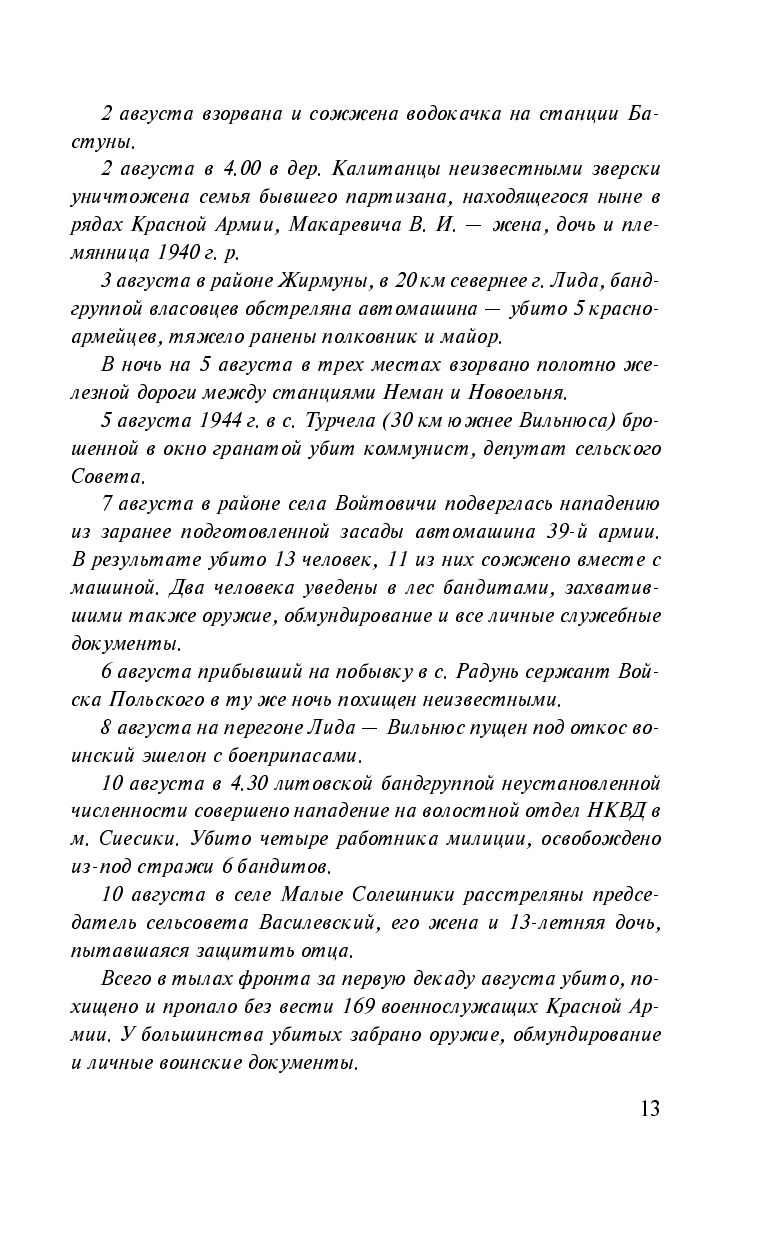 2 августа взорвана и сожжена водокачка на станции Бастуны.

2 августа в 4.00 в дер. Калитанцы неизвестными зверски уничтожена семья бывшего партизана, находящегося ныне в рядах Красной Армии, Макаревича В. И. — жена, дочь и племянница 1940 г. р.

3 августа в районе Жирмуны, в 20 км севернее г. Лида, бандгруппой власовцев обстреляна автомашина — убито 5 красноармейцев, тяжело ранены полковник и майор.

В ночь на 5 августа в трех местах взорвано полотно железной дороги между станциями Неман и Новоельня.

5 августа 1944 г. в с. Турчела (30 км южнее Вильнюса) брошенной в окно гранатой убит коммунист, депутат сельского Совета.

7 августа в районе села Войтовичи подверглась нападению из заранее подготовленной засады автомашина 39-й армии. В результате убито 13 человек, 11 из них сожжено вместе с машиной. Два человека уведены в лес бандитами, захватившими также оружие, обмундирование и все личные служебные документы.

6 августа прибывший на побывку в с. Радунь сержант Войска Польского в ту же ночь похищен неизвестными.

8 августа на перегоне Лида — Вильнюс пущен под откос воинский эшелон с боеприпасами.

10 августа в 4.30 литовской бандгруппой неустановленной численности совершено нападение на волостной отдел НКВД в м. Сиесики. Убито четыре работника милиции, освобождено из-под стражи 6 бандитов.

10 августа в селе Малые Солешники расстреляны председатель сельсовета Василевский, его жена и 13-летняя дочь, пытавшаяся защитить отца.

Всего в тылах фронта за первую декаду августа убито, похищено и пропало без вести 169 военнослужащих Красной Армии. У большинства убитых забрано оружие, обмундирование и личные воинские документы.

13